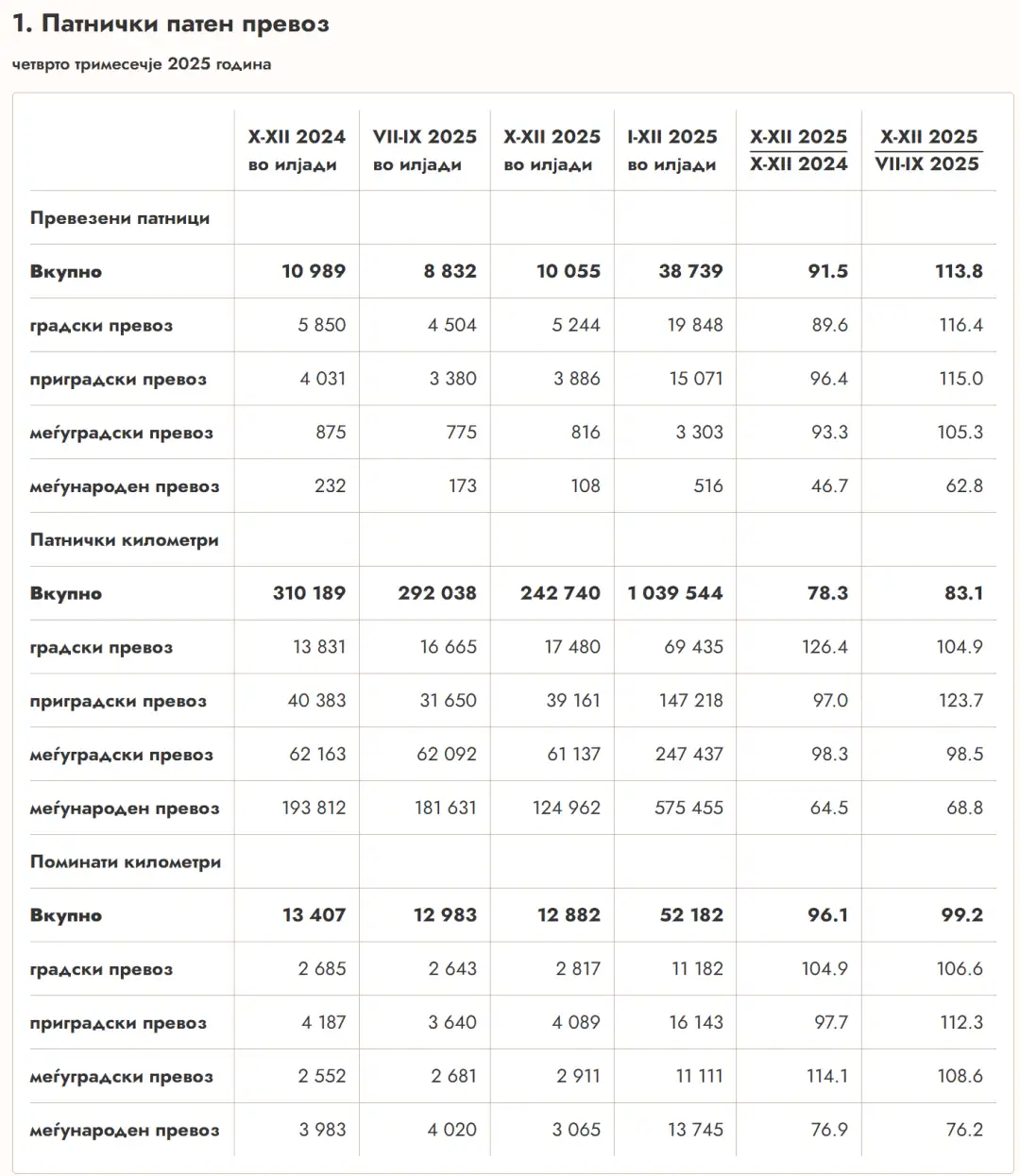 1. Патнички патен превоз

четврто тримесечје 2025 година

| | X-XII 2024 во илјади | VII-IX 2025 во илјади | X-XII 2025 во илјади | I-XII 2025 во илјади | $\frac{\text{X-XII 2025}}{\text{X-XII 2024}}$ | $\frac{\text{X-XII 2025}}{\text{VII-IX 2025}}$ |
|---|---|---|---|---|---|---|
| Превезени патници | | | | | | |
| Вкупно | 10 989 | 8 832 | 10 055 | 38 739 | 91.5 | 113.8 |
| градски превоз | 5 850 | 4 504 | 5 244 | 19 848 | 89.6 | 116.4 |
| приградски превоз | 4 031 | 3 380 | 3 886 | 15 071 | 96.4 | 115.0 |
| меѓуградски превоз | 875 | 775 | 816 | 3 303 | 93.3 | 105.3 |
| меѓународен превоз | 232 | 173 | 108 | 516 | 46.7 | 62.8 |
| Патнички километри | | | | | | |
| Вкупно | 310 189 | 292 038 | 242 740 | 1 039 544 | 78.3 | 83.1 |
| градски превоз | 13 831 | 16 665 | 17 480 | 69 435 | 126.4 | 104.9 |
| приградски превоз | 40 383 | 31 650 | 39 161 | 147 218 | 97.0 | 123.7 |
| меѓуградски превоз | 62 163 | 62 092 | 61 137 | 247 437 | 98.3 | 98.5 |
| меѓународен превоз | 193 812 | 181 631 | 124 962 | 575 455 | 64.5 | 68.8 |
| Поминати километри | | | | | | |
| Вкупно | 13 407 | 12 983 | 12 882 | 52 182 | 96.1 | 99.2 |
| градски превоз | 2 685 | 2 643 | 2 817 | 11 182 | 104.9 | 106.6 |
| приградски превоз | 4 187 | 3 640 | 4 089 | 16 143 | 97.7 | 112.3 |
| меѓуградски превоз | 2 552 | 2 681 | 2 911 | 11 111 | 114.1 | 108.6 |
| меѓународен превоз | 3 983 | 4 020 | 3 065 | 13 745 | 76.9 | 76.2 |